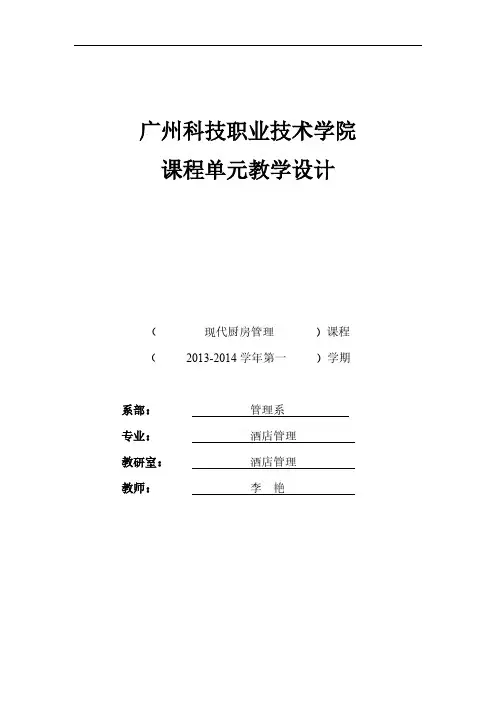 广州科技职业技术学院
课程单元教学设计

（ 现代厨房管理 ）课程
（ 2013-2014 学年第一 ）学期

系部： 管理系
专业： 酒店管理
教研室： 酒店管理
教师： 李 艳